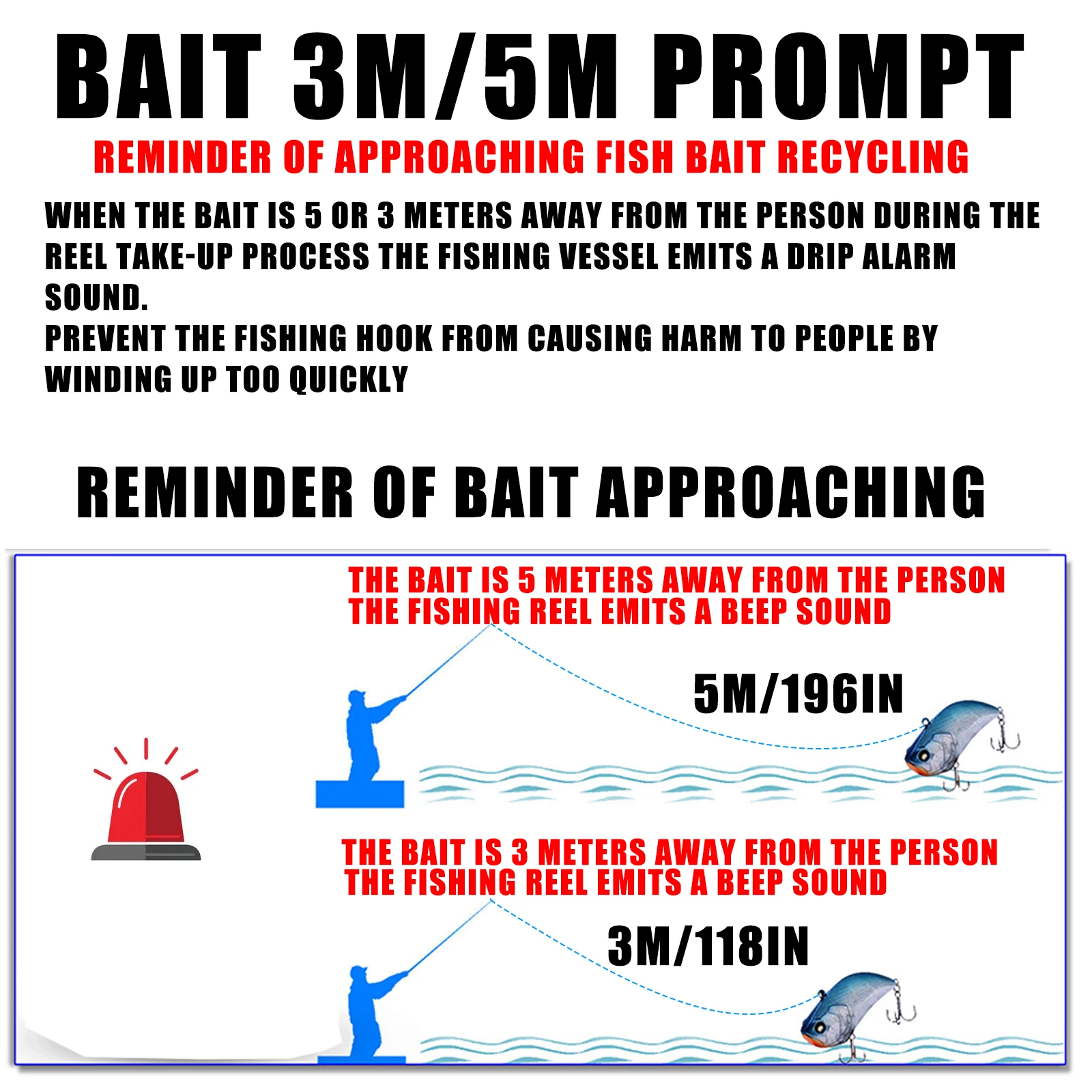 BAIT 3M/5M PROMPT

REMINDER OF APPROACHING FISH BAIT RECYCLING

WHEN THE BAIT IS 5 OR 3 METERS AWAY FROM THE PERSON DURING THE REEL TAKE-UP PROCESS THE FISHING VESSEL EMITS A DRIP ALARM SOUND.

PREVENT THE FISHING HOOK FROM CAUSING HARM TO PEOPLE BY WINDING UP TOO QUICKLY

REMINDER OF BAIT APPROACHING

THE BAIT IS 5 METERS AWAY FROM THE PERSON
THE FISHING REEL EMITS A BEEP SOUND

5M/196IN

THE BAIT IS 3 METERS AWAY FROM THE PERSON
THE FISHING REEL EMITS A BEEP SOUND

3M/118IN